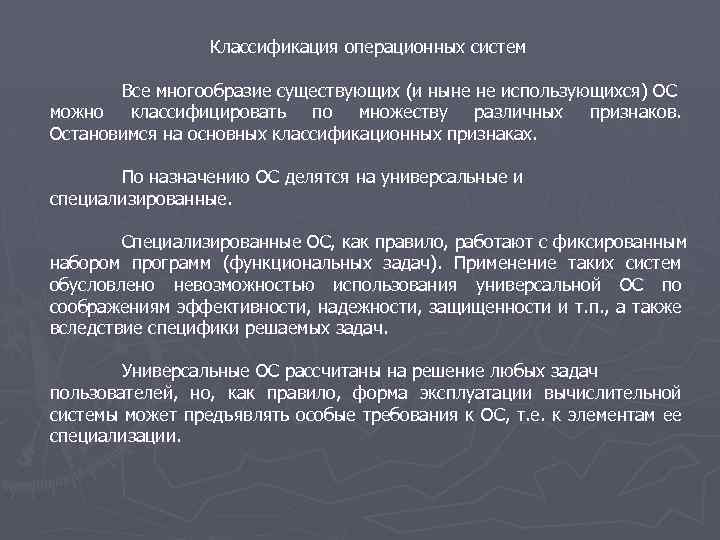 Классификация операционных систем

Все многообразие существующих (и ныне не использующихся) ОС можно классифицировать по множеству различных признаков. Остановимся на основных классификационных признаках.

По назначению ОС делятся на универсальные и специализированные.

Специализированные ОС, как правило, работают с фиксированным набором программ (функциональных задач). Применение таких систем обусловлено невозможностью использования универсальной ОС по соображениям эффективности, надежности, защищенности и т.п., а также вследствие специфики решаемых задач.

Универсальные ОС рассчитаны на решение любых задач пользователей, но, как правило, форма эксплуатации вычислительной системы может предъявлять особые требования к ОС, т.е. к элементам ее специализации.